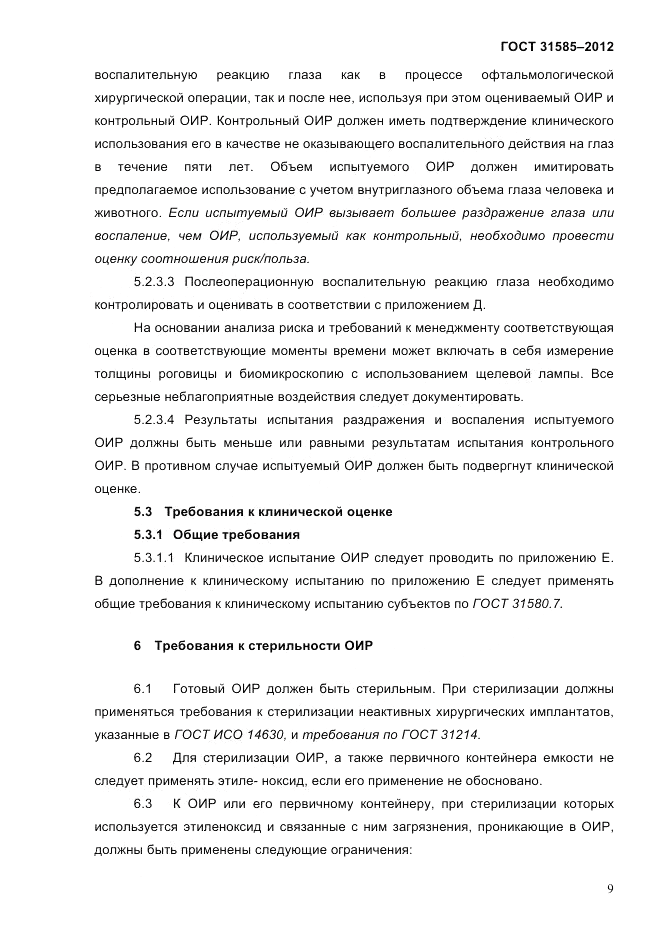 ГОСТ 31585–2012

воспалительную реакцию глаза как в процессе офтальмологической хирургической операции, так и после нее, используя при этом оцениваемый ОИР и контрольный ОИР. Контрольный ОИР должен иметь подтверждение клинического использования его в качестве не оказывающего воспалительного действия на глаз в течение пяти лет. Объем испытуемого ОИР должен имитировать предполагаемое использование с учетом внутриглазного объема глаза человека и животного. Если испытуемый ОИР вызывает большее раздражение глаза или воспаление, чем ОИР, используемый как контрольный, необходимо провести оценку соотношения риск/польза.

5.2.3.3 Послеоперационную воспалительную реакцию глаза необходимо контролировать и оценивать в соответствии с приложением Д.

На основании анализа риска и требований к менеджменту соответствующая оценка в соответствующие моменты времени может включать в себя измерение толщины роговицы и биомикроскопию с использованием щелевой лампы. Все серьезные неблагоприятные воздействия следует документировать.

5.2.3.4 Результаты испытания раздражения и воспаления испытуемого ОИР должны быть меньше или равными результатам испытания контрольного ОИР. В противном случае испытуемый ОИР должен быть подвергнут клинической оценке.

5.3 Требования к клинической оценке

5.3.1 Общие требования

5.3.1.1 Клиническое испытание ОИР следует проводить по приложению Е. В дополнение к клиническому испытанию по приложению Е следует применять общие требования к клиническому испытанию субъектов по ГОСТ 31580.7.

6 Требования к стерильности ОИР

6.1 Готовый ОИР должен быть стерильным. При стерилизации должны применяться требования к стерилизации неактивных хирургических имплантатов, указанные в ГОСТ ИСО 14630, и требования по ГОСТ 31214.

6.2 Для стерилизации ОИР, а также первичного контейнера емкости не следует применять этиле- ноксид, если его применение не обосновано.

6.3 К ОИР или его первичному контейнеру, при стерилизации которых используется этиленоксид и связанные с ним загрязнения, проникающие в ОИР, должны быть применены следующие ограничения:

9